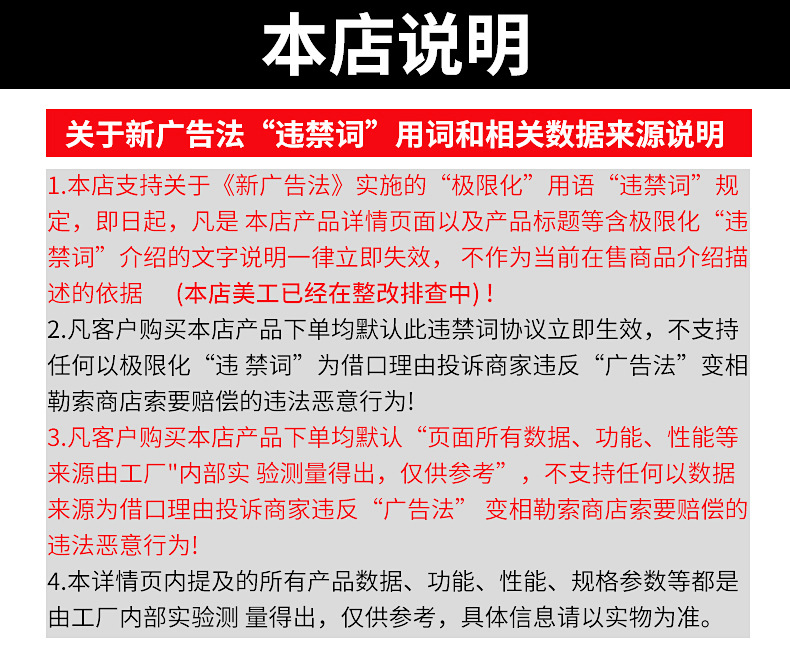 本店说明

关于新广告法“违禁词”用词和相关数据来源说明

1.本店支持关于《新广告法》实施的“极限化”用语“违禁词”规定，即日起，凡是 本店产品详情页面以及产品标题等含极限化“违禁词”介绍的文字说明一律立即失效， 不作为当前在售商品介绍描述的依据 (本店美工已经在整改排查中)！

2.凡客户购买本店产品下单均默认此违禁词协议立即生效，不支持任何以极限化“违 禁词”为借口理由投诉商家违反“广告法”变相勒索商店索要赔偿的违法恶意行为!

3.凡客户购买本店产品下单均默认“页面所有数据、功能、性能等来源由工厂"内部实 验测量得出，仅供参考”，不支持任何以数据来源为借口理由投诉商家违反“广告法” 变相勒索商店索要赔偿的违法恶意行为!

4.本详情页内提及的所有产品数据、功能、性能、规格参数等都是由工厂内部实验测 量得出，仅供参考，具体信息请以实物为准。